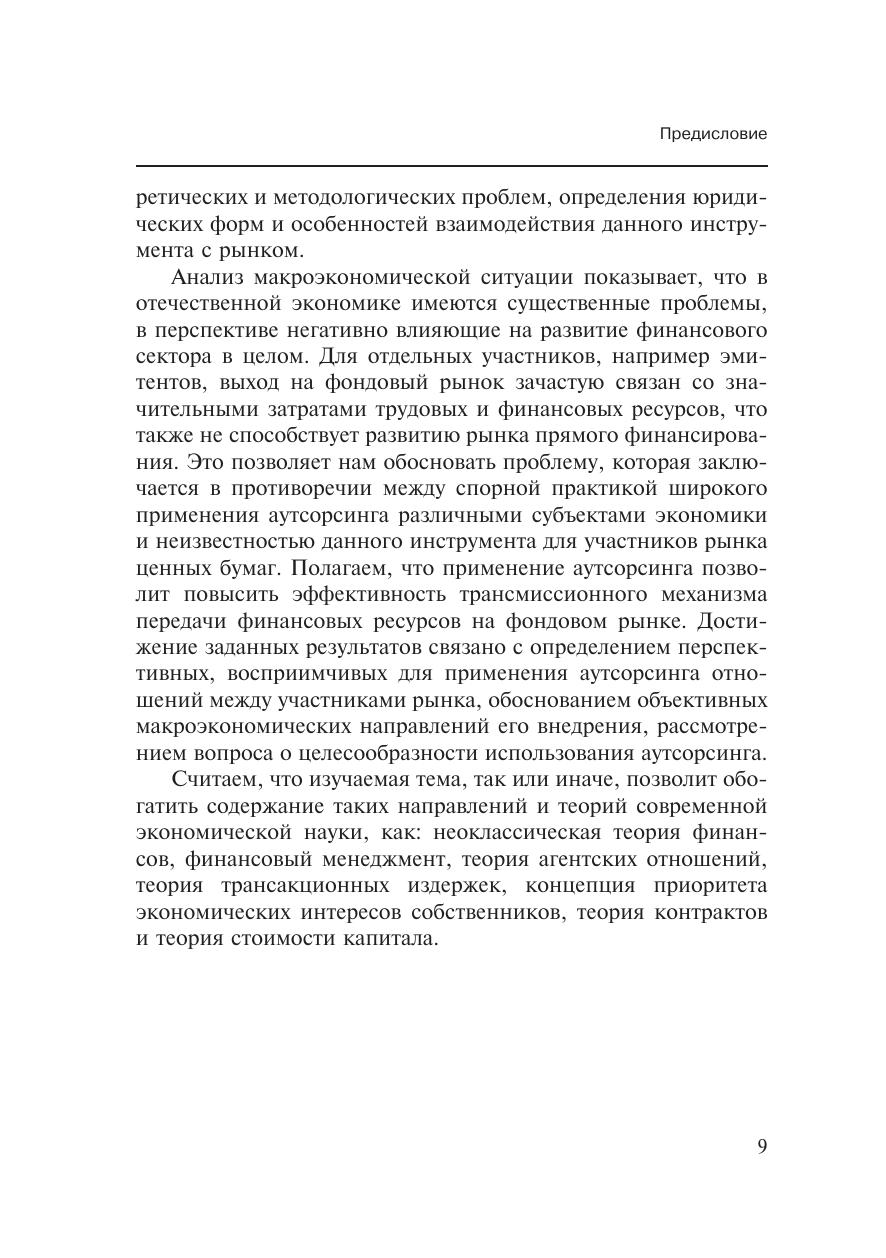 Предисловие

ретических и методологических проблем, определения юридических форм и особенностей взаимодействия данного инструмента с рынком.

Анализ макроэкономической ситуации показывает, что в отечественной экономике имеются существенные проблемы, в перспективе негативно влияющие на развитие финансового сектора в целом. Для отдельных участников, например эмитентов, выход на фондовый рынок зачастую связан со значительными затратами трудовых и финансовых ресурсов, что также не способствует развитию рынка прямого финансирования. Это позволяет нам обосновать проблему, которая заключается в противоречии между спорной практикой широкого применения аутсорсинга различными субъектами экономики и неизвестностью данного инструмента для участников рынка ценных бумаг. Полагаем, что применение аутсорсинга позволит повысить эффективность трансмиссионного механизма передачи финансовых ресурсов на фондовом рынке. Достижение заданных результатов связано с определением перспективных, восприимчивых для применения аутсорсинга отношений между участниками рынка, обоснованием объективных макроэкономических направлений его внедрения, рассмотрением вопроса о целесообразности использования аутсорсинга.

Считаем, что изучаемая тема, так или иначе, позволит обогатить содержание таких направлений и теорий современной экономической науки, как: неоклассическая теория финансов, финансовый менеджмент, теория агентских отношений, теория трансакционных издержек, концепция приоритета экономических интересов собственников, теория контрактов и теория стоимости капитала.

9